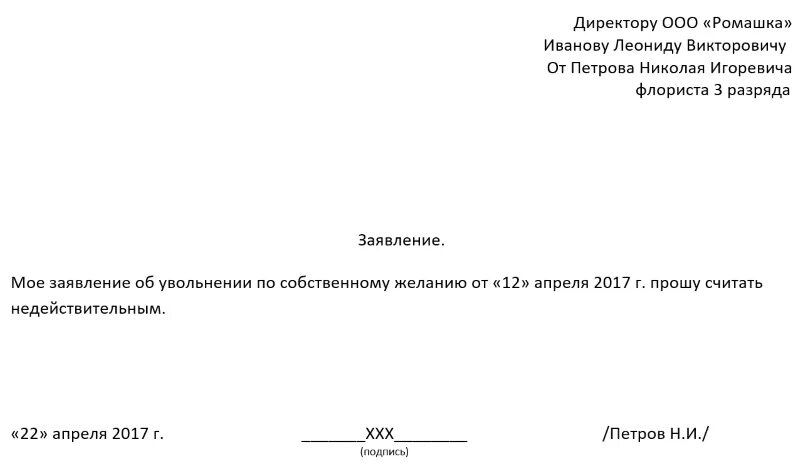 Директору ООО «Ромашка»
Иванову Леониду Викторовичу
От Петрова Николая Игоревича
флориста 3 разряда

Заявление.

Мое заявление об увольнении по собственному желанию от «12» апреля 2017 г. прошу считать недействительным.

«22» апреля 2017 г. _______XXX________ /Петров Н.И./
(подпись)